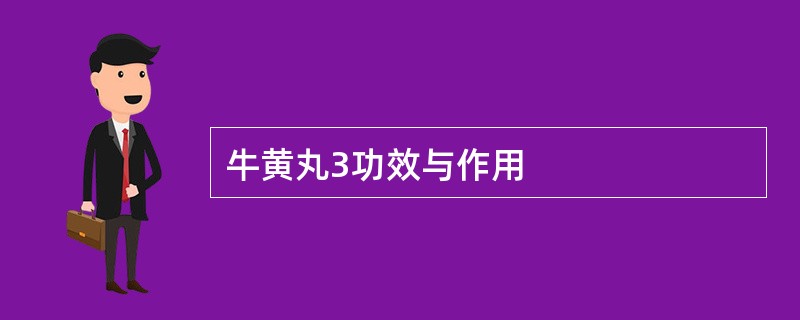 牛黄丸3功效与作用